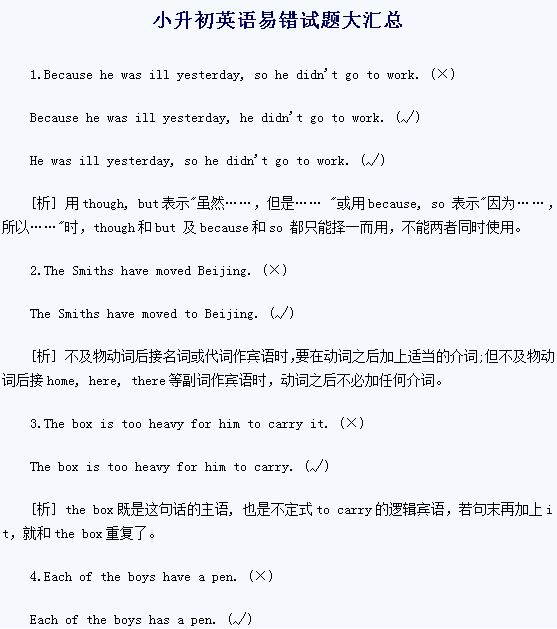 小升初英语易错试题大汇总

1.Because he was ill yesterday, so he didn't go to work. (×)

Because he was ill yesterday, he didn't go to work. (√)

He was ill yesterday, so he didn't go to work. (√)

[析] 用though, but表示"虽然……，但是…… "或用because, so 表示"因为……，所以……"时，though和but 及because和so 都只能择一而用，不能两者同时使用。

2.The Smiths have moved Beijing. (×)

The Smiths have moved to Beijing. (√)

[析] 不及物动词后接名词或代词作宾语时,要在动词之后加上适当的介词;但不及物动词后接home, here, there等副词作宾语时，动词之后不必加任何介词。

3.The box is too heavy for him to carry it. (×)

The box is too heavy for him to carry. (√)

[析] the box既是这句话的主语，也是不定式to carry的逻辑宾语，若句末再加上it,就和the box重复了。

4.Each of the boys have a pen. (×)

Each of the boys has a pen. (√)